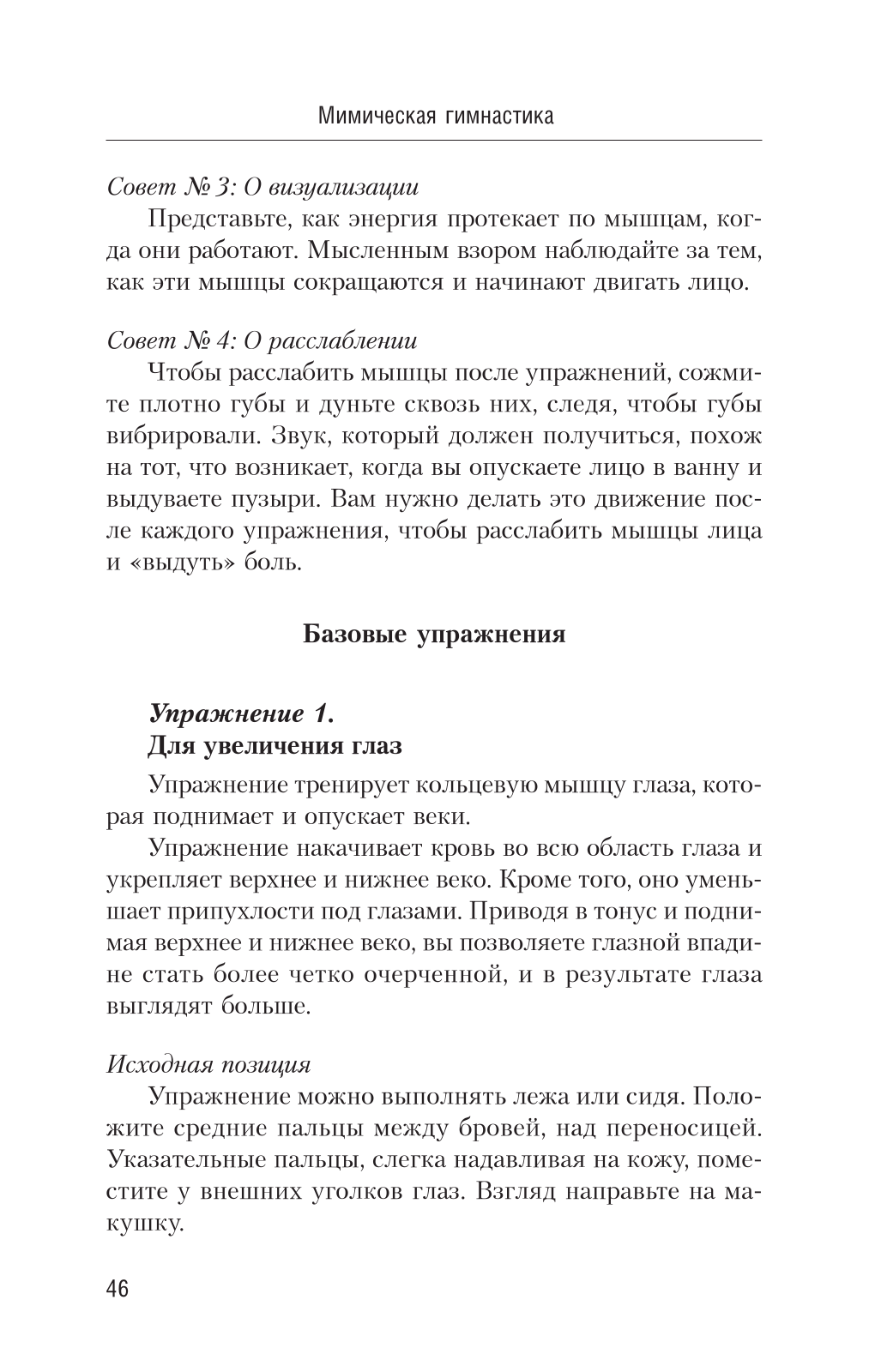 Мимическая гимнастика

Совет № 3: О визуализации

Представьте, как энергия протекает по мышцам, когда они работают. Мысленным взором наблюдайте за тем, как эти мышцы сокращаются и начинают двигать лицо.

Совет № 4: О расслаблении

Чтобы расслабить мышцы после упражнений, сожмите плотно губы и дуньте сквозь них, следя, чтобы губы вибрировали. Звук, который должен получиться, похож на тот, что возникает, когда вы опускаете лицо в ванну и выдуваете пузыри. Вам нужно делать это движение после каждого упражнения, чтобы расслабить мышцы лица и «выдуть» боль.

Базовые упражнения

Упражнение 1.
Для увеличения глаз

Упражнение тренирует кольцевую мышцу глаза, которая поднимает и опускает веки.

Упражнение накачивает кровь во всю область глаза и укрепляет верхнее и нижнее веко. Кроме того, оно уменьшает припухлости под глазами. Приводя в тонус и поднимая верхнее и нижнее веко, вы позволяете глазной впадине стать более четко очерченной, и в результате глаза выглядят больше.

Исходная позиция

Упражнение можно выполнять лежа или сидя. Положите средние пальцы между бровей, над переносицей. Указательные пальцы, слегка надавливая на кожу, поместите у внешних уголков глаз. Взгляд направьте на макушку.

46